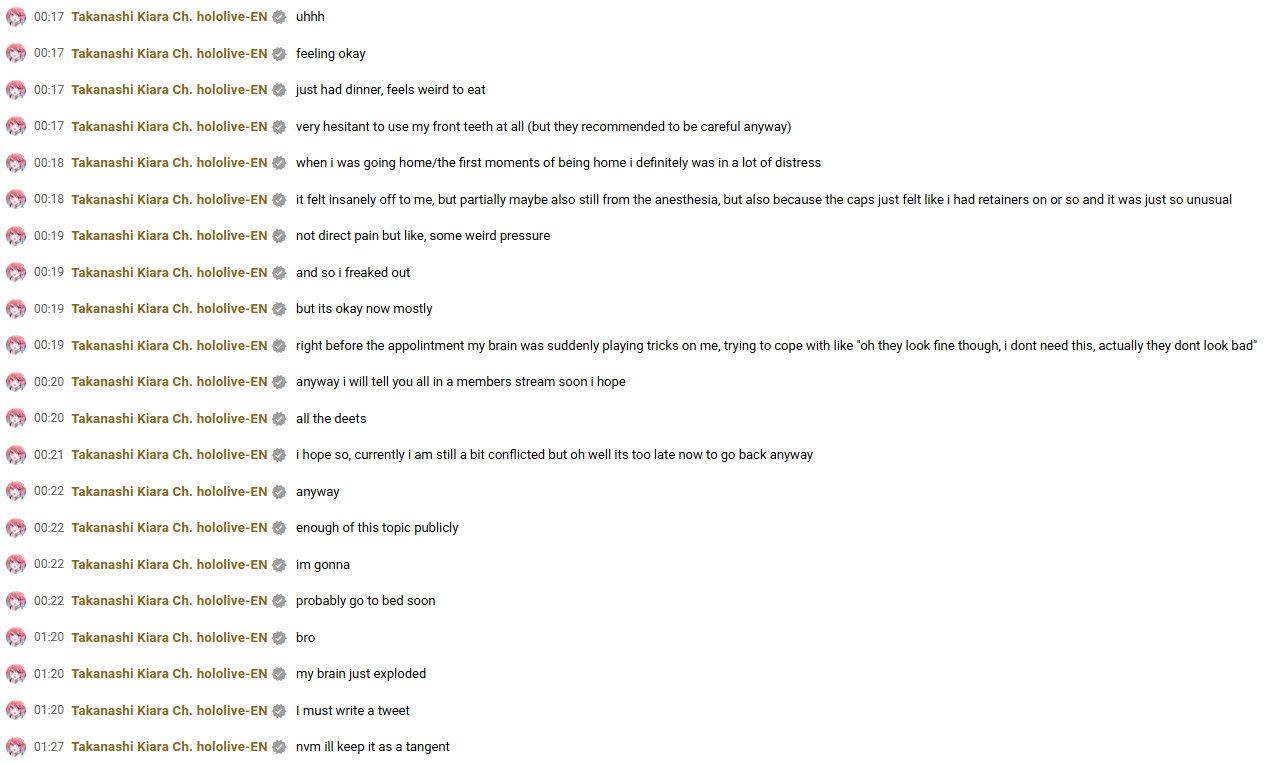 00:17 Takanashi Kiara Ch. hololive-EN uhhh

00:17 Takanashi Kiara Ch. hololive-EN feeling okay

00:17 Takanashi Kiara Ch. hololive-EN just had dinner, feels weird to eat

00:17 Takanashi Kiara Ch. hololive-EN very hesitant to use my front teeth at all (but they recommended to be careful anyway)

00:18 Takanashi Kiara Ch. hololive-EN when i was going home/the first moments of being home i definitely was in a lot of distress

00:18 Takanashi Kiara Ch. hololive-EN it felt insanely off to me, but partially maybe also still from the anesthesia, but also because the caps just felt like i had retainers on or so and it was just so unusual

00:19 Takanashi Kiara Ch. hololive-EN not direct pain but like, some weird pressure

00:19 Takanashi Kiara Ch. hololive-EN and so i freaked out

00:19 Takanashi Kiara Ch. hololive-EN but its okay now mostly

00:19 Takanashi Kiara Ch. hololive-EN right before the appolintment my brain was suddenly playing tricks on me, trying to cope with like "oh they look fine though, i dont need this, actually they dont look bad"

00:20 Takanashi Kiara Ch. hololive-EN anyway i will tell you all in a members stream soon i hope

00:20 Takanashi Kiara Ch. hololive-EN all the deets

00:21 Takanashi Kiara Ch. hololive-EN i hope so, currently i am still a bit conflicted but oh well its too late now to go back anyway

00:22 Takanashi Kiara Ch. hololive-EN anyway

00:22 Takanashi Kiara Ch. hololive-EN enough of this topic publicly

00:22 Takanashi Kiara Ch. hololive-EN im gonna

00:22 Takanashi Kiara Ch. hololive-EN probably go to bed soon

01:20 Takanashi Kiara Ch. hololive-EN bro

01:20 Takanashi Kiara Ch. hololive-EN my brain just exploded

01:20 Takanashi Kiara Ch. hololive-EN I must write a tweet

01:27 Takanashi Kiara Ch. hololive-EN nvm ill keep it as a tangent